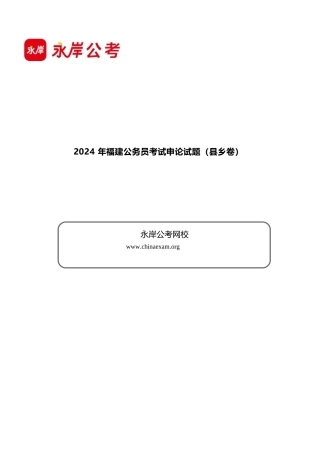 永岸 永岸公考

2024 年福建公务员考试申论试题（县乡卷）

永岸公考网校
www.chinaexam.org